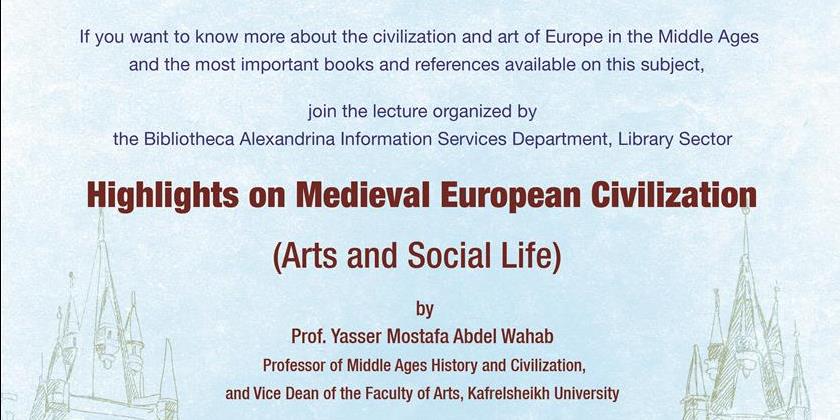 If you want to know more about the civilization and art of Europe in the Middle Ages and the most important books and references available on this subject,

join the lecture organized by
the Bibliotheca Alexandrina Information Services Department, Library Sector

Highlights on Medieval European Civilization

(Arts and Social Life)

by
Prof. Yasser Mostafa Abdel Wahab
Professor of Middle Ages History and Civilization,
and Vice Dean of the Faculty of Arts, Kafrelsheikh University